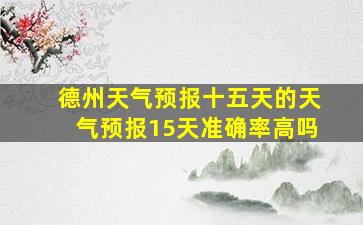 德州天气预报十五天的天气预报15天准确率高吗